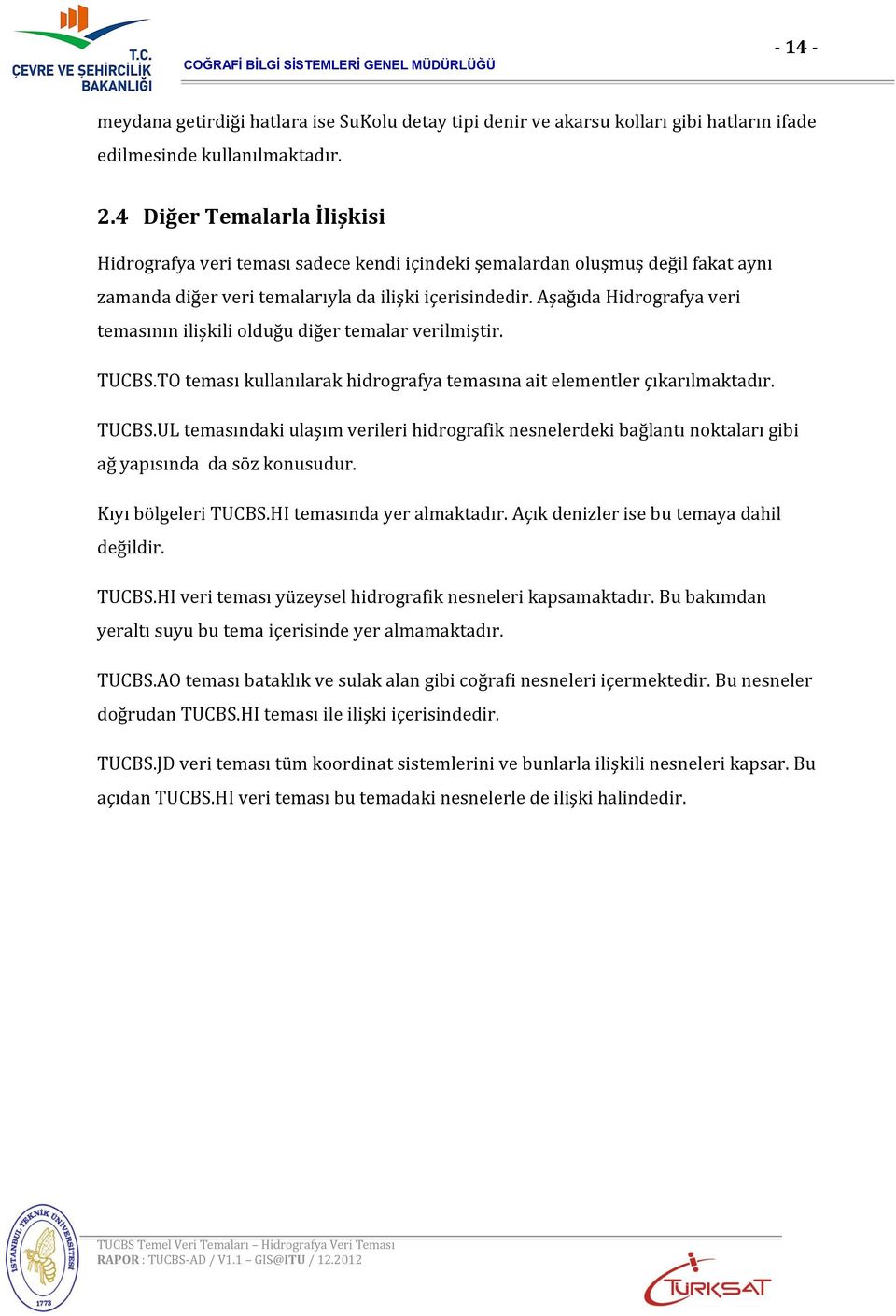 T.C.
ÇEVRE VE ŞEHİRCİLİK BAKANLIĞI

COĞRAFİ BİLGİ SİSTEMLERİ GENEL MÜDÜRLÜĞÜ

- 14 -

meydana getirdiği hatlara ise SuKolu detay tipi denir ve akarsu kolları gibi hatların ifade edilmesinde kullanılmaktadır.

2.4 Diğer Temalarla İlişkisi

Hidrografya veri teması sadece kendi içindeki şemalardan oluşmuş değil fakat aynı zamanda diğer veri temalarıyla da ilişki içerisindedir. Aşağıda Hidrografya veri temasının ilişkili olduğu diğer temalar verilmiştir.

TUCBS.TO teması kullanılarak hidrografya temasına ait elementler çıkarılmaktadır.

TUCBS.UL temasındaki ulaşım verileri hidrografik nesnelerdeki bağlantı noktaları gibi ağ yapısında da söz konusudur.

Kıyı bölgeleri TUCBS.HI temasında yer almaktadır. Açık denizler ise bu temaya dahil değildir.

TUCBS.HI veri teması yüzeysel hidrografik nesneleri kapsamaktadır. Bu bakımdan yeraltı suyu bu tema içerisinde yer almamaktadır.

TUCBS.AO teması bataklık ve sulak alan gibi coğrafi nesneleri içermektedir. Bu nesneler doğrudan TUCBS.HI teması ile ilişki içerisindedir.

TUCBS.JD veri teması tüm koordinat sistemlerini ve bunlarla ilişkili nesneleri kapsar. Bu açıdan TUCBS.HI veri teması bu temadaki nesnelerle de ilişki halindedir.

İSTANBUL TEKNİK ÜNİVERSİTESİ 1773

TUCBS Temel Veri Temaları – Hidrografya Veri Teması
RAPOR : TUCBS-AD / V1.1 – GIS@ITU / 12.2012

TÜRKSAT